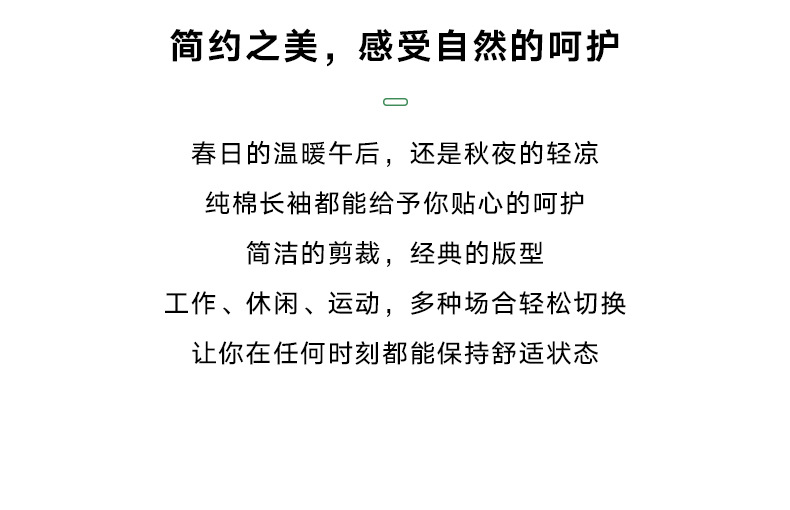 简约之美，感受自然的呵护

春日的温暖午后，还是秋夜的轻凉

纯棉长袖都能给予你贴心的呵护

简洁的剪裁，经典的版型

工作、休闲、运动，多种场合轻松切换

让你在任何时刻都能保持舒适状态